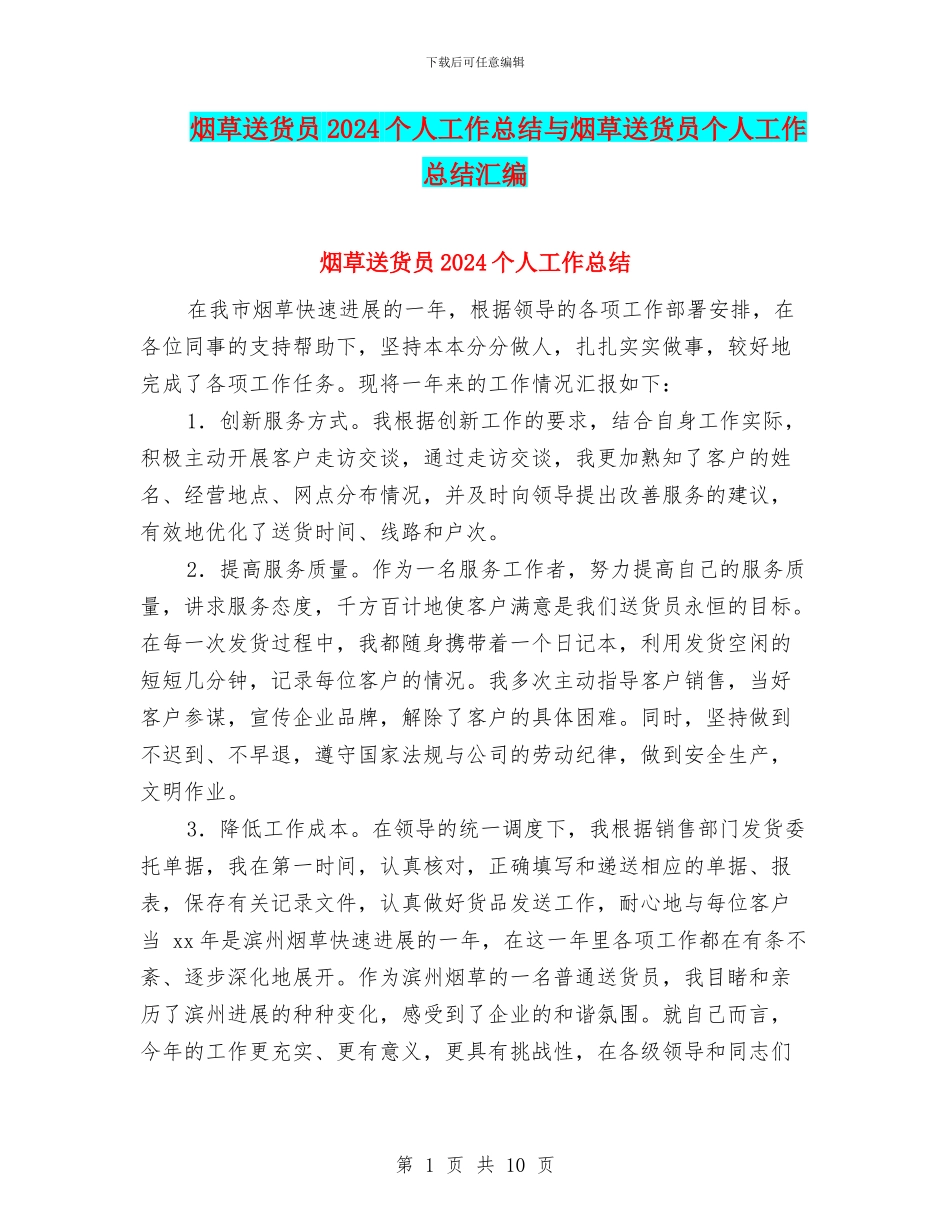 下载后可任意编辑

烟草送货员2024个人工作总结与烟草送货员个人工作总结汇编

烟草送货员2024个人工作总结

在我市烟草快速进展的一年，根据领导的各项工作部署安排，在各位同事的支持帮助下，坚持本本分分做人，扎扎实实做事，较好地完成了各项工作任务。现将一年来的工作情况汇报如下：

1．创新服务方式。我根据创新工作的要求，结合自身工作实际，积极主动开展客户走访交谈，通过走访交谈，我更加熟知了客户的姓名、经营地点、网点分布情况，并及时向领导提出改善服务的建议，有效地优化了送货时间、线路和户次。

2．提高服务质量。作为一名服务工作者，努力提高自己的服务质量，讲求服务态度，千方百计地使客户满意是我们送货员永恒的目标。在每一次发货过程中，我都随身携带着一个日记本，利用发货空闲的短短几分钟，记录每位客户的情况。我多次主动指导客户销售，当好客户参谋，宣传企业品牌，解除了客户的具体困难。同时，坚持做到不迟到、不早退，遵守国家法规与公司的劳动纪律，做到安全生产，文明作业。

3．降低工作成本。在领导的统一调度下，我根据销售部门发货委托单据，我在第一时间，认真核对，正确填写和递送相应的单据、报表，保存有关记录文件，认真做好货品发送工作，耐心地与每位客户当 xx年是滨州烟草快速进展的一年，在这一年里各项工作都在有条不紊、逐步深化地展开。作为滨州烟草的一名普通送货员，我目睹和亲历了滨州进展的种种变化，感受到了企业的和谐氛围。就自己而言，今年的工作更充实、更有意义，更具有挑战性，在各级领导和同志们

第 1 页 共 10 页